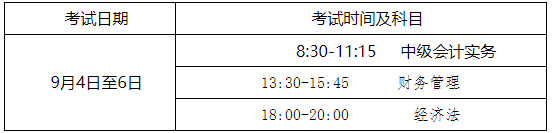 | 考试日期 | 考试时间及科目 |
|---|---|
| 9月4日至6日 | 8:30-11:15　中级会计实务 |
| | 13:30-15:45　财务管理 |
| | 18:00-20:00　经济法 |